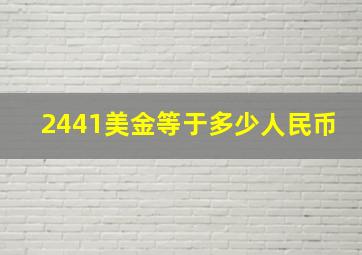 2441美金等于多少人民币